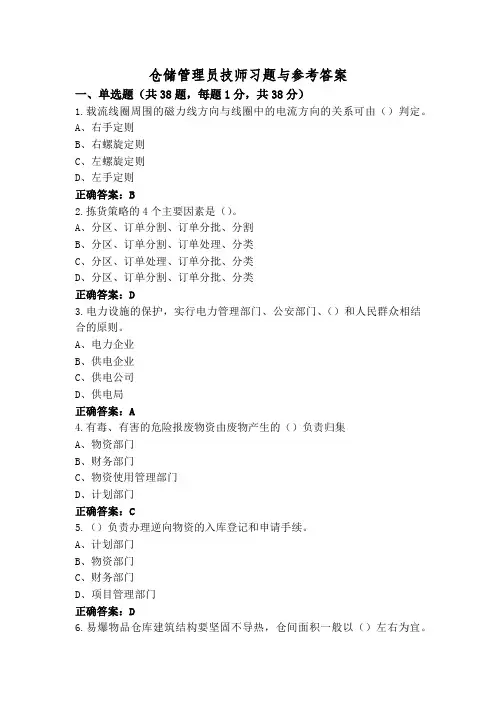 仓储管理员技师习题与参考答案

一、单选题（共38题，每题1分，共38分）

1.载流线圈周围的磁力线方向与线圈中的电流方向的关系可由（）判定。

A、右手定则

B、右螺旋定则

C、左螺旋定则

D、左手定则

正确答案：B

2.拣货策略的4个主要因素是（）。

A、分区、订单分割、订单分批、分割

B、分区、订单分割、订单处理、分类

C、分区、订单处理、订单分批、分类

D、分区、订单分割、订单分批、分类

正确答案：D

3.电力设施的保护，实行电力管理部门、公安部门、（）和人民群众相结合的原则。

A、电力企业

B、供电企业

C、供电公司

D、供电局

正确答案：A

4.有毒、有害的危险报废物资由废物产生的（）负责归集

A、物资部门

B、财务部门

C、物资使用管理部门

D、计划部门

正确答案：C

5.（）负责办理逆向物资的入库登记和申请手续。

A、计划部门

B、物资部门

C、财务部门

D、项目管理部门

正确答案：D

6.易爆物品仓库建筑结构要坚固不导热，仓间面积一般以（）左右为宜。